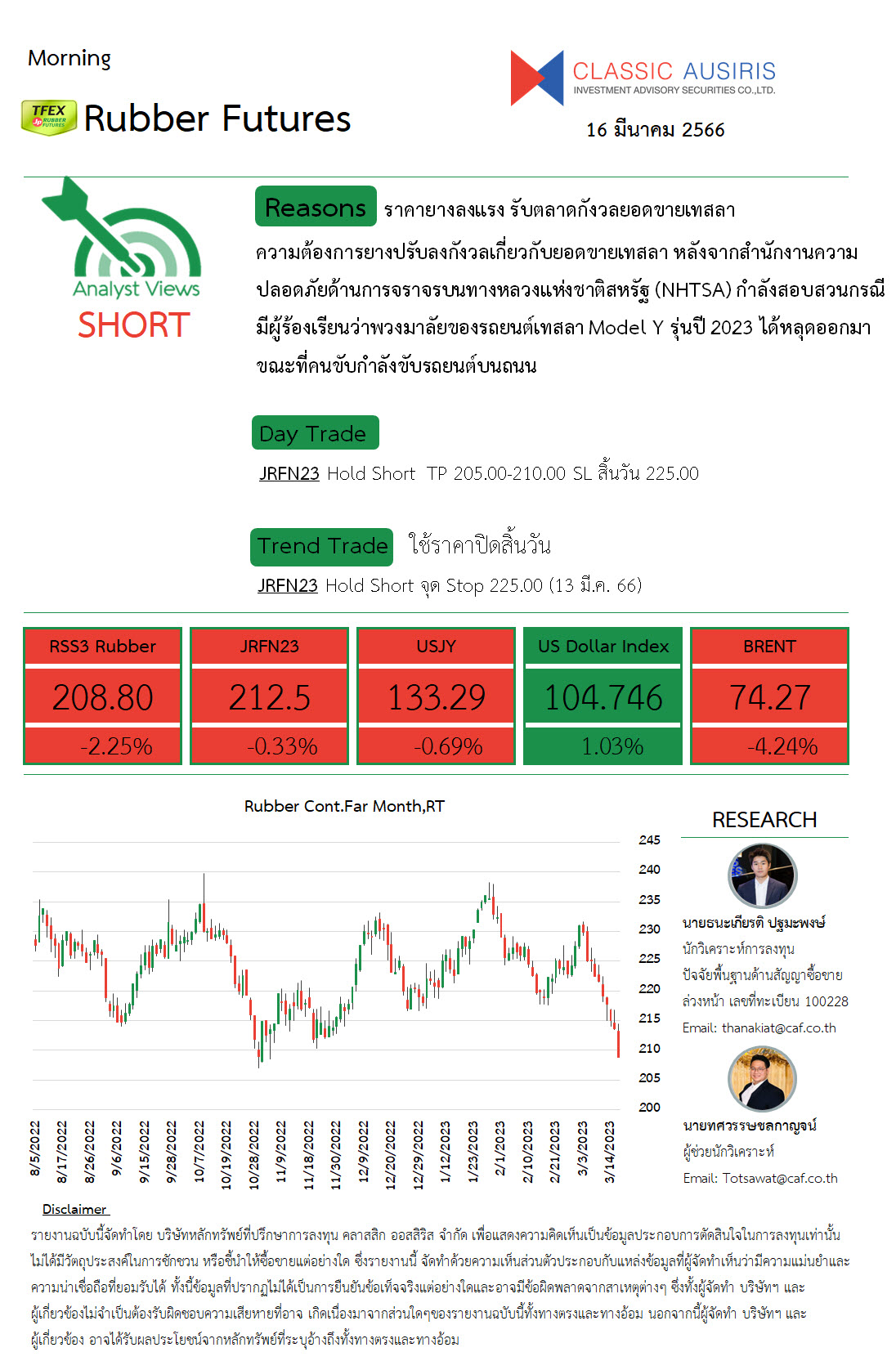 Morning

TFEX RUBBER FUTURES Rubber Futures

CLASSIC AUSIRIS
INVESTMENT ADVISORY SECURITIES CO.,LTD.

16 มีนาคม 2566

Analyst Views
SHORT

Reasons ราคายางลงแรง รับตลาดกังวลยอดขายเทสลา

ความต้องการยางปรับลงกังวลเกี่ยวกับยอดขายเทสลา หลังจากสำนักงานความปลอดภัยด้านการจราจรบนทางหลวงแห่งชาติสหรัฐ (NHTSA) กำลังสอบสวนกรณีมีผู้ร้องเรียนว่าพวงมาลัยของรถยนต์เทสลา Model Y รุ่นปี 2023 ได้หลุดออกมาขณะที่คนขับกำลังขับรถยนต์บนถนน

Day Trade

JRFN23 Hold Short TP 205.00-210.00 SL สิ้นวัน 225.00

Trend Trade ใช้ราคาปิดสิ้นวัน

JRFN23 Hold Short จุด Stop 225.00 (13 มี.ค. 66)

| RSS3 Rubber | JRFN23 | USJY | US Dollar Index | BRENT |
|---|---|---|---|---|
| 208.80 | 212.5 | 133.29 | 104.746 | 74.27 |
| -2.25% | -0.33% | -0.69% | 1.03% | -4.24% |

Rubber Cont.Far Month,RT

245
240
235
230
225
220
215
210
205
200

8/5/2022
8/17/2022
8/26/2022
9/6/2022
9/15/2022
9/28/2022
10/7/2022
10/19/2022
10/28/2022
11/9/2022
11/18/2022
11/30/2022
12/9/2022
12/20/2022
12/29/2022
1/12/2023
1/23/2023
2/1/2023
2/10/2023
2/21/2023
3/3/2023
3/14/2023

RESEARCH

นายธนะเกียรติ ปฐมะพงษ์
นักวิเคราะห์การลงทุน
ปัจจัยพื้นฐานด้านสัญญาซื้อขายล่วงหน้า เลขที่ทะเบียน 100228
Email: thanakiat@caf.co.th

นายทศวรรษชลกาญจน์
ผู้ช่วยนักวิเคราะห์
Email: Totsawat@caf.co.th

Disclaimer

รายงานฉบับนี้จัดทำโดย บริษัทหลักทรัพย์ที่ปรึกษาการลงทุน คลาสสิก ออสสิริส จำกัด เพื่อแสดงความคิดเห็นเป็นข้อมูลประกอบการตัดสินใจในการลงทุนเท่านั้น ไม่ได้มีวัตถุประสงค์ในการชักชวน หรือชี้นำให้ซื้อขายแต่อย่างใด ซึ่งรายงานนี้ จัดทำด้วยความเห็นส่วนตัวประกอบกับแหล่งข้อมูลที่ผู้จัดทำเห็นว่ามีความแม่นยำและความน่าเชื่อถือที่ยอมรับได้ ทั้งนี้ข้อมูลที่ปรากฏไม่ได้เป็นการยืนยันข้อเท็จจริงแต่อย่างใดและอาจมีข้อผิดพลาดจากสาเหตุต่างๆ ซึ่งทั้งผู้จัดทำ บริษัทฯ และผู้เกี่ยวข้องไม่จำเป็นต้องรับผิดชอบความเสียหายที่อาจ เกิดเนื่องมาจากส่วนใดๆของรายงานฉบับนี้ทั้งทางตรงและทางอ้อม นอกจากนี้ผู้จัดทำ บริษัทฯ และผู้เกี่ยวข้อง อาจได้รับผลประโยชน์จากหลักทรัพย์ที่ระบุอ้างถึงทั้งทางตรงและทางอ้อม